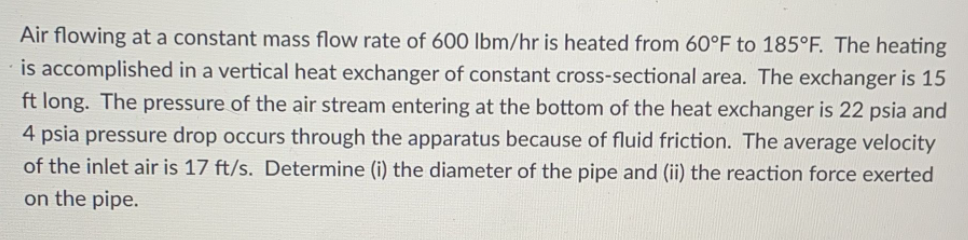 Air flowing at a constant mass flow rate of 600 lbm/hr is heated from 60°F to 185°F. The heating is accomplished in a vertical heat exchanger of constant cross-sectional area. The exchanger is 15 ft long. The pressure of the air stream entering at the bottom of the heat exchanger is 22 psia and 4 psia pressure drop occurs through the apparatus because of fluid friction. The average velocity of the inlet air is 17 ft/s. Determine (i) the diameter of the pipe and (ii) the reaction force exerted on the pipe.